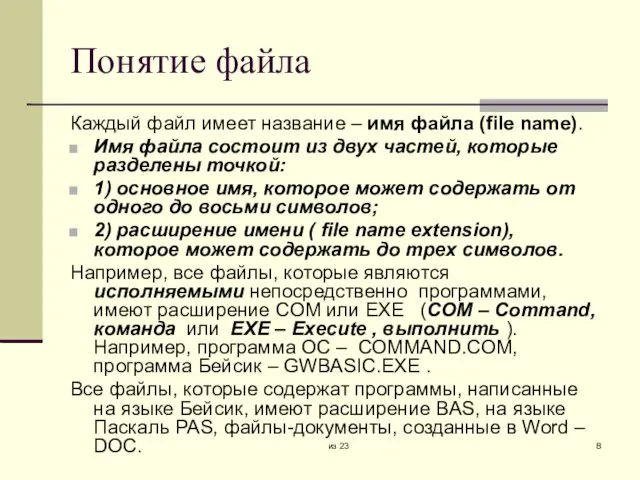 Понятие файла

Каждый файл имеет название – имя файла (file name).

Имя файла состоит из двух частей, которые разделены точкой:

1) основное имя, которое может содержать от одного до восьми символов;

2) расширение имени ( file name extension), которое может содержать до трех символов.

Например, все файлы, которые являются исполняемыми непосредственно программами, имеют расширение COM или EXE (COM – Command, команда или EXE – Execute , выполнить ). Например, программа ОС – COMMAND.COM, программа Бейсик – GWBASIC.EXE .

Все файлы, которые содержат программы, написанные на языке Бейсик, имеют расширение BAS, на языке Паскаль PAS, файлы-документы, созданные в Word – DOC.

из 23

8